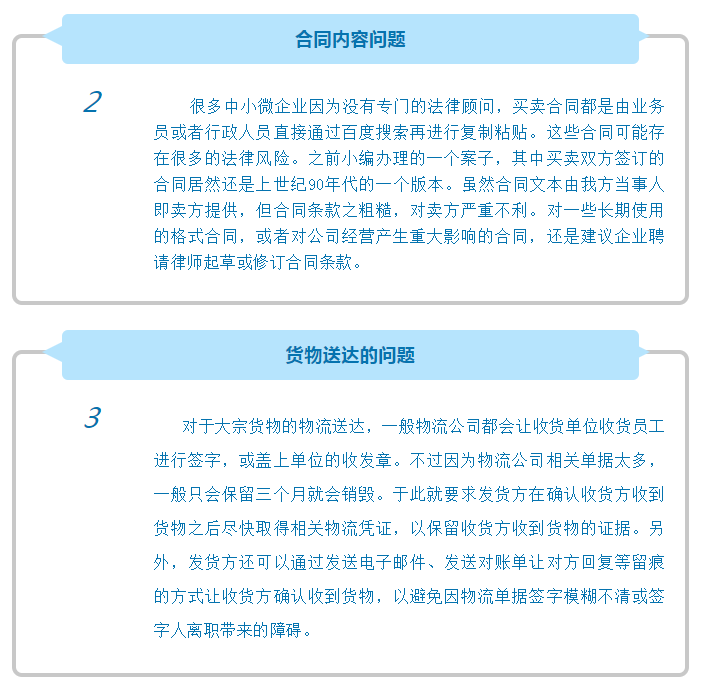 合同内容问题

2

很多中小微企业因为没有专门的法律顾问，买卖合同都是由业务员或者行政人员直接通过百度搜索再进行复制粘贴。这些合同可能存在很多的法律风险。之前小编办理的一个案子，其中买卖双方签订的合同居然还是上世纪90年代的一个版本。虽然合同文本由我方当事人即卖方提供，但合同条款之粗糙，对卖方严重不利。对一些长期使用的格式合同，或者对公司经营产生重大影响的合同，还是建议企业聘请律师起草或修订合同条款。

货物送达的问题

3

对于大宗货物的物流送达，一般物流公司都会让收货单位收货员工进行签字，或盖上单位的收发章。不过因为物流公司相关单据太多，一般只会保留三个月就会销毁。于此就要求发货方在确认收货方收到货物之后尽快取得相关物流凭证，以保留收货方收到货物的证据。另外，发货方还可以通过发送电子邮件、发送对账单让对方回复等留痕的方式让收货方确认收到货物，以避免因物流单据签字模糊不清或签字人离职带来的障碍。